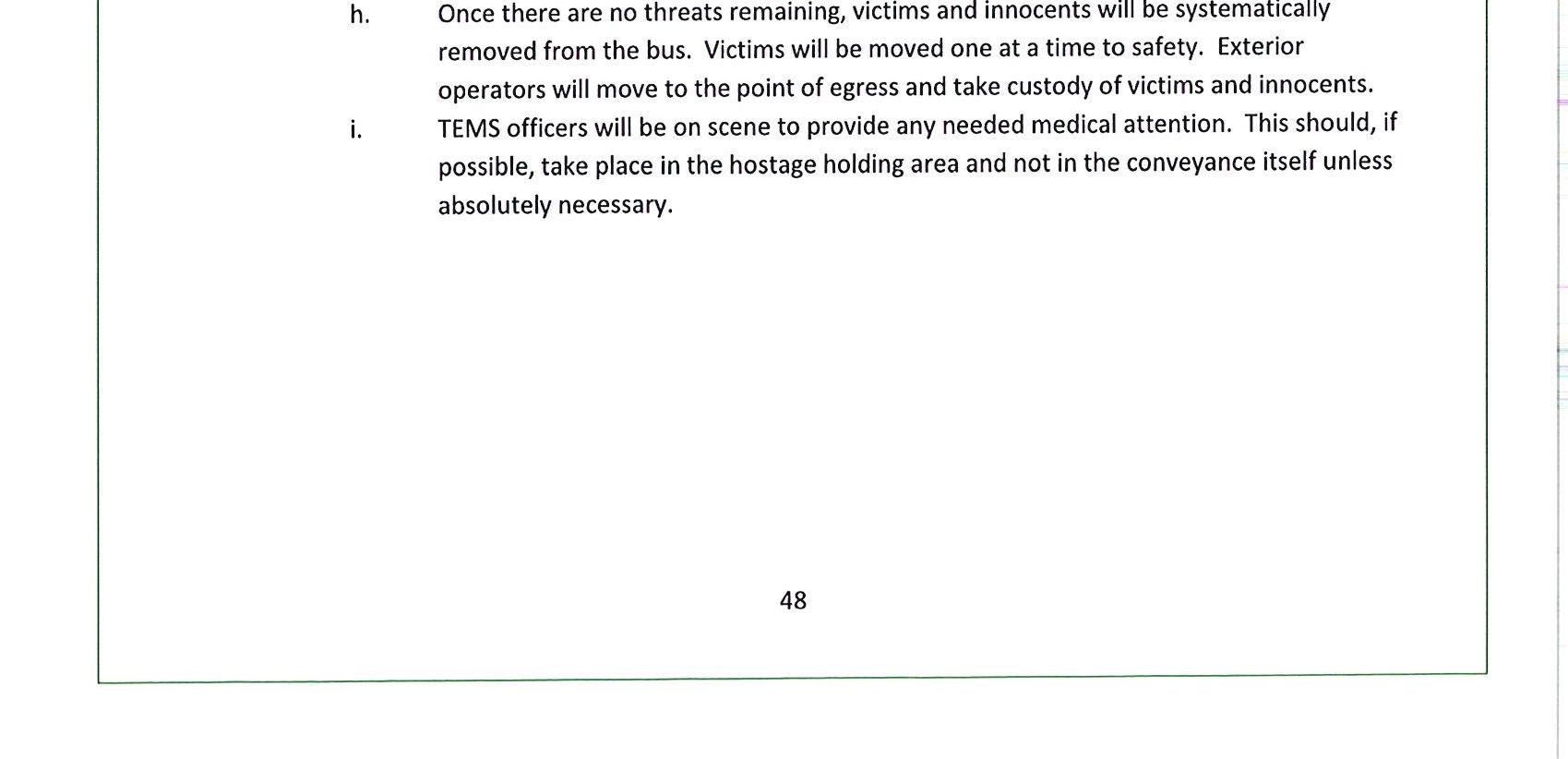 h. Once there are no threats remaining, victims and innocents will be systematically removed from the bus. Victims will be moved one at a time to safety. Exterior operators will move to the point of egress and take custody of victims and innocents.

i. TEMS officers will be on scene to provide any needed medical attention. This should, if possible, take place in the hostage holding area and not in the conveyance itself unless absolutely necessary.

48